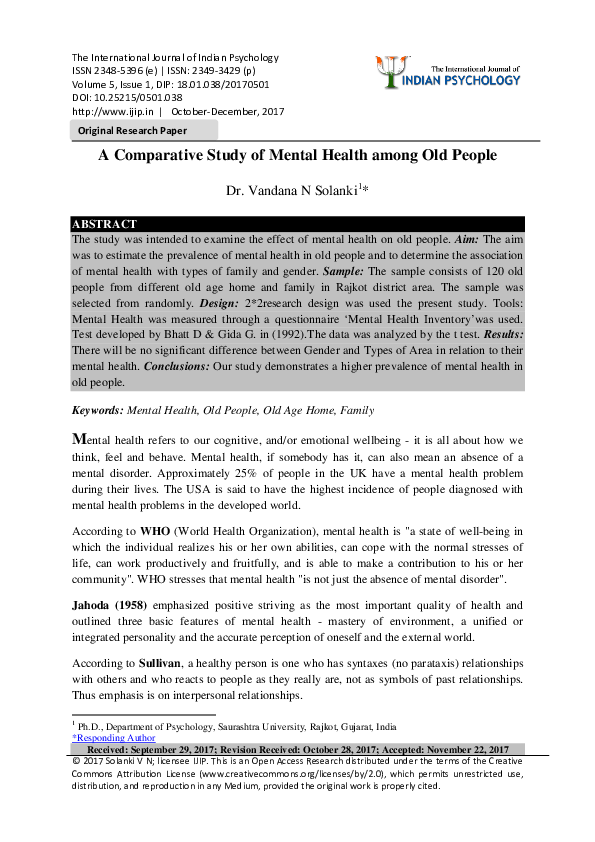 The International Journal of Indian Psychology
ISSN 2348-5396 (e) | ISSN: 2349-3429 (p)
Volume 5, Issue 1, DIP: 18.01.038/20170501
DOI: 10.25215/0501.038
http://www.ijip.in | October-December, 2017

The International Journal of
INDIAN PSYCHOLOGY

Original Research Paper

A Comparative Study of Mental Health among Old People

Dr. Vandana N Solanki$^{1}$*

ABSTRACT
The study was intended to examine the effect of mental health on old people. Aim: The aim was to estimate the prevalence of mental health in old people and to determine the association of mental health with types of family and gender. Sample: The sample consists of 120 old people from different old age home and family in Rajkot district area. The sample was selected from randomly. Design: 2*2research design was used the present study. Tools: Mental Health was measured through a questionnaire 'Mental Health Inventory'was used. Test developed by Bhatt D & Gida G. in (1992).The data was analyzed by the t test. Results: There will be no significant difference between Gender and Types of Area in relation to their mental health. Conclusions: Our study demonstrates a higher prevalence of mental health in old people.

Keywords: Mental Health, Old People, Old Age Home, Family

Mental health refers to our cognitive, and/or emotional wellbeing - it is all about how we think, feel and behave. Mental health, if somebody has it, can also mean an absence of a mental disorder. Approximately 25% of people in the UK have a mental health problem during their lives. The USA is said to have the highest incidence of people diagnosed with mental health problems in the developed world.

According to WHO (World Health Organization), mental health is "a state of well-being in which the individual realizes his or her own abilities, can cope with the normal stresses of life, can work productively and fruitfully, and is able to make a contribution to his or her community". WHO stresses that mental health "is not just the absence of mental disorder".

Jahoda (1958) emphasized positive striving as the most important quality of health and outlined three basic features of mental health - mastery of environment, a unified or integrated personality and the accurate perception of oneself and the external world.

According to Sullivan, a healthy person is one who has syntaxes (no parataxis) relationships with others and who reacts to people as they really are, not as symbols of past relationships. Thus emphasis is on interpersonal relationships.

$^{1}$ Ph.D., Department of Psychology, Saurashtra University, Rajkot, Gujarat, India
*Responding Author
Received: September 29, 2017; Revision Received: October 28, 2017; Accepted: November 22, 2017
© 2017 Solanki V N; licensee IJIP. This is an Open Access Research distributed under the terms of the Creative Commons Attribution License (www.creativecommons.org/licenses/by/2.0), which permits unrestricted use, distribution, and reproduction in any Medium, provided the original work is properly cited.